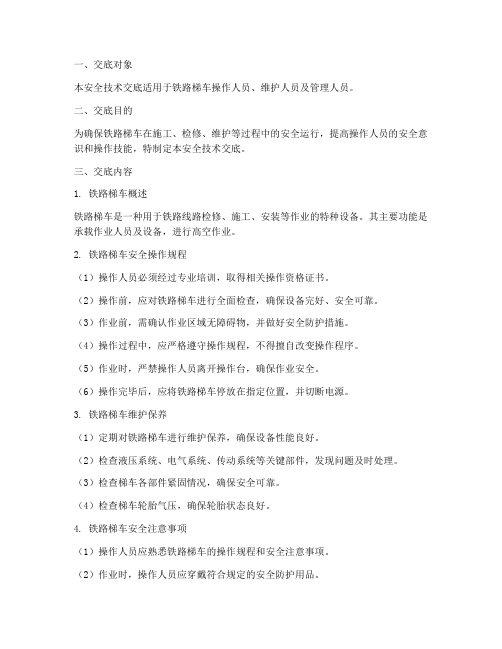 一、交底对象

本安全技术交底适用于铁路梯车操作人员、维护人员及管理人员。

二、交底目的

为确保铁路梯车在施工、检修、维护等过程中的安全运行，提高操作人员的安全意识和操作技能，特制定本安全技术交底。

三、交底内容

1. 铁路梯车概述

铁路梯车是一种用于铁路线路检修、施工、安装等作业的特种设备。其主要功能是承载作业人员及设备，进行高空作业。

2. 铁路梯车安全操作规程

（1）操作人员必须经过专业培训，取得相关操作资格证书。

（2）操作前，应对铁路梯车进行全面检查，确保设备完好、安全可靠。

（3）作业前，需确认作业区域无障碍物，并做好安全防护措施。

（4）操作过程中，应严格遵守操作规程，不得擅自改变操作程序。

（5）作业时，严禁操作人员离开操作台，确保作业安全。

（6）操作完毕后，应将铁路梯车停放在指定位置，并切断电源。

3. 铁路梯车维护保养

（1）定期对铁路梯车进行维护保养，确保设备性能良好。

（2）检查液压系统、电气系统、传动系统等关键部件，发现问题及时处理。

（3）检查梯车各部件紧固情况，确保安全可靠。

（4）检查梯车轮胎气压，确保轮胎状态良好。

4. 铁路梯车安全注意事项

（1）操作人员应熟悉铁路梯车的操作规程和安全注意事项。

（2）作业时，操作人员应穿戴符合规定的安全防护用品。